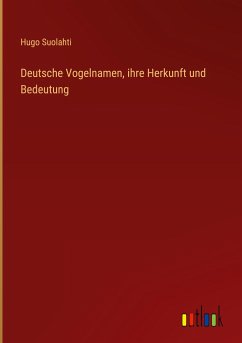 Hugo Suolahti

Deutsche Vogelnamen, ihre Herkunft und Bedeutung

outlook